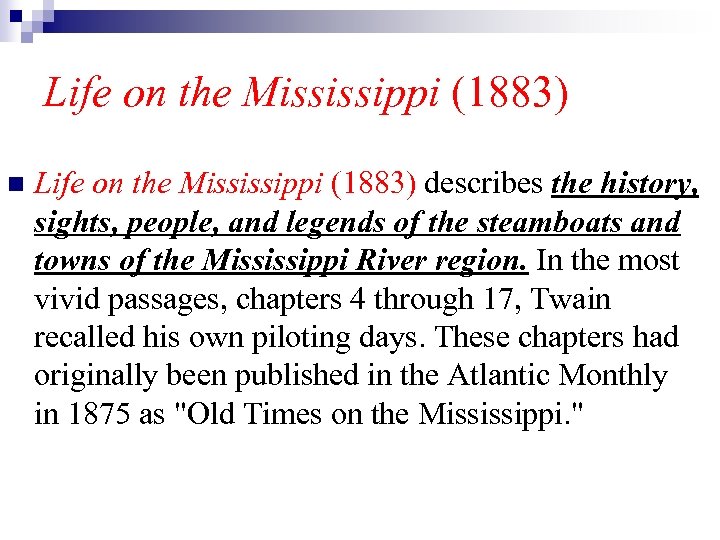 Life on the Mississippi (1883)

Life on the Mississippi (1883) describes the history, sights, people, and legends of the steamboats and towns of the Mississippi River region. In the most vivid passages, chapters 4 through 17, Twain recalled his own piloting days. These chapters had originally been published in the Atlantic Monthly in 1875 as "Old Times on the Mississippi."